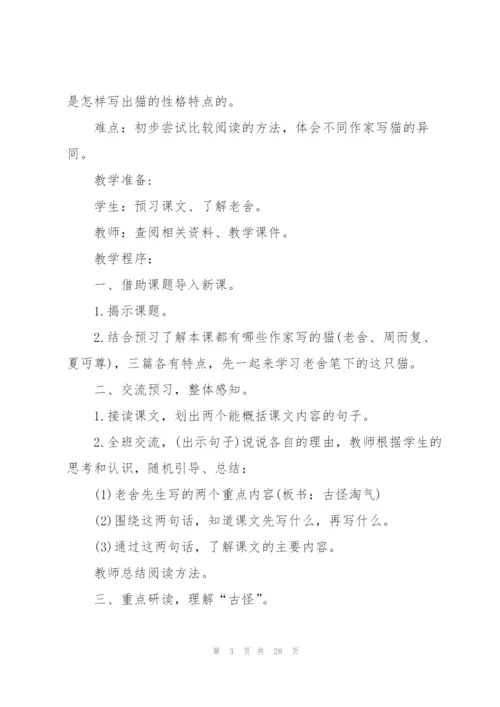 是怎样写出猫的性格特点的。

难点：初步尝试比较阅读的方法，体会不同作家写猫的异同。

教学准备：

学生：预习课文、了解老舍。

教师：查阅相关资料、教学课件。

教学程序：

一、借助课题导入新课。

1.揭示课题。

2.结合预习了解本课都有哪些作家写的猫(老舍、周而复、夏丏尊)，三篇各有特点，先一起来学习老舍笔下的这只猫。

二、交流预习，整体感知。

1.接读课文，划出两个能概括课文内容的句子。

2.全班交流，(出示句子)说说各自的理由，教师根据学生的思考和认识，随机引导、总结：

(1)老舍先生写的两个重点内容(板书：古怪淘气)

(2)围绕这两句话，知道课文先写什么，再写什么。

(3)通过这两句话，了解课文的主要内容。

教师总结阅读方法。

三、重点研读，理解“古怪”。

第 3 页 共 28 页